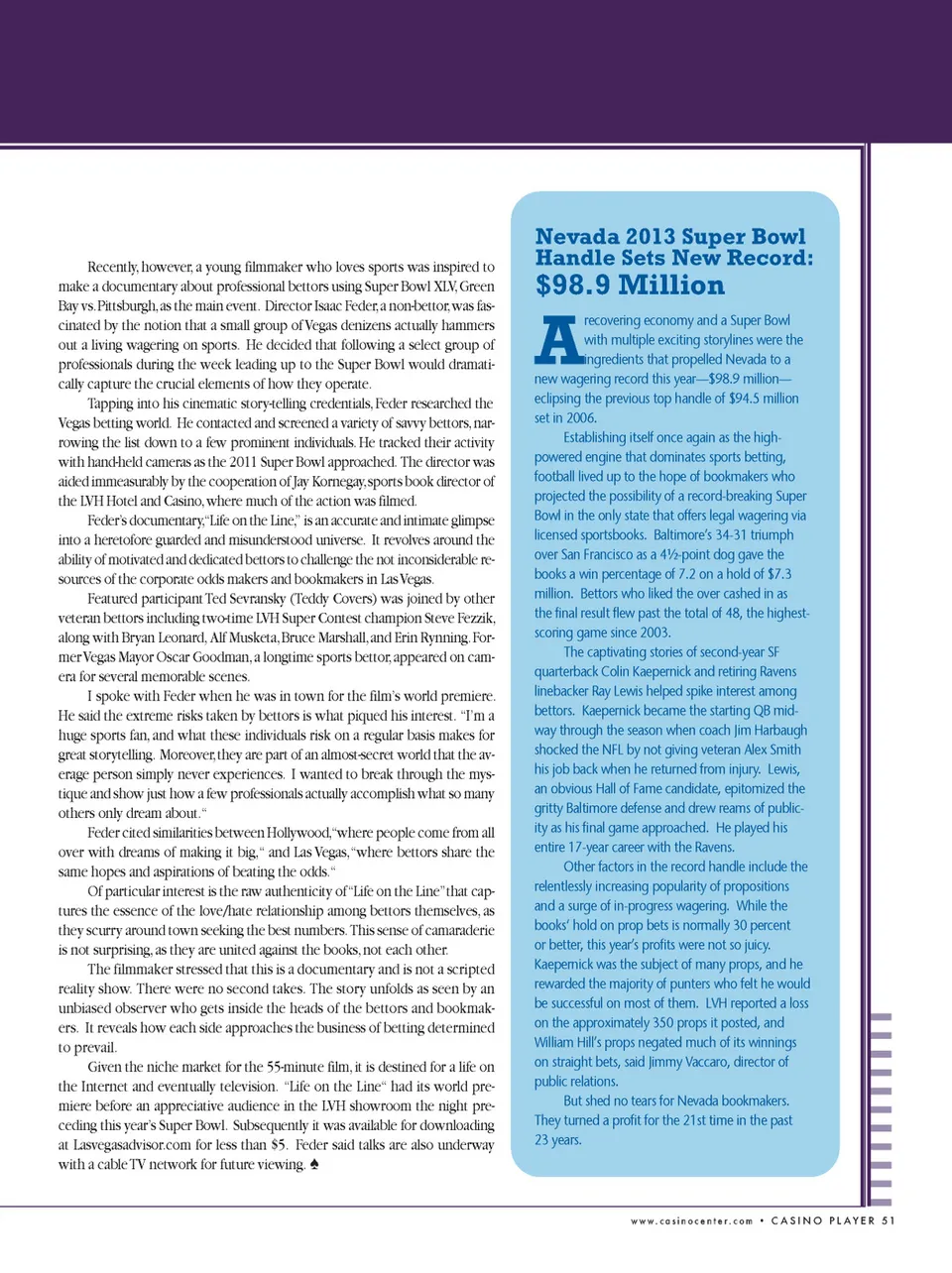 Recently, however, a young filmmaker who loves sports was inspired to make a documentary about professional bettors using Super Bowl XLV, Green Bay vs. Pittsburgh, as the main event. Director Isaac Feder, a non-bettor, was fascinated by the notion that a small group of Vegas denizens actually hammers out a living wagering on sports. He decided that following a select group of professionals during the week leading up to the Super Bowl would dramatically capture the crucial elements of how they operate.

Tapping into his cinematic story-telling credentials, Feder researched the Vegas betting world. He contacted and screened a variety of savvy bettors, narrowing the list down to a few prominent individuals. He tracked their activity with hand-held cameras as the 2011 Super Bowl approached. The director was aided immeasurably by the cooperation of Jay Kornegay, sports book director of the LVH Hotel and Casino, where much of the action was filmed.

Feder's documentary, "Life on the Line," is an accurate and intimate glimpse into a heretofore guarded and misunderstood universe. It revolves around the ability of motivated and dedicated bettors to challenge the not inconsiderable resources of the corporate odds makers and bookmakers in Las Vegas.

Featured participant Ted Sevransky (Teddy Covers) was joined by other veteran bettors including two-time LVH Super Contest champion Steve Fezzik, along with Bryan Leonard, Alf Musketa, Bruce Marshall, and Erin Rynning. Former Vegas Mayor Oscar Goodman, a longtime sports bettor, appeared on camera for several memorable scenes.

I spoke with Feder when he was in town for the film's world premiere. He said the extreme risks taken by bettors is what piqued his interest. "I'm a huge sports fan, and what these individuals risk on a regular basis makes for great storytelling. Moreover, they are part of an almost-secret world that the average person simply never experiences. I wanted to break through the mystique and show just how a few professionals actually accomplish what so many others only dream about."

Feder cited similarities between Hollywood, "where people come from all over with dreams of making it big," and Las Vegas, "where bettors share the same hopes and aspirations of beating the odds."

Of particular interest is the raw authenticity of "Life on the Line" that captures the essence of the love/hate relationship among bettors themselves, as they scurry around town seeking the best numbers. This sense of camaraderie is not surprising, as they are united against the books, not each other.

The filmmaker stressed that this is a documentary and is not a scripted reality show. There were no second takes. The story unfolds as seen by an unbiased observer who gets inside the heads of the bettors and bookmakers. It reveals how each side approaches the business of betting determined to prevail.

Given the niche market for the 55-minute film, it is destined for a life on the Internet and eventually television. "Life on the Line" had its world premiere before an appreciative audience in the LVH showroom the night preceding this year's Super Bowl. Subsequently it was available for downloading at Lasvegasadvisor.com for less than $5. Feder said talks are also underway with a cable TV network for future viewing. ♠

Nevada 2013 Super Bowl Handle Sets New Record: $98.9 Million

A recovering economy and a Super Bowl with multiple exciting storylines were the ingredients that propelled Nevada to a new wagering record this year—$98.9 million—eclipsing the previous top handle of $94.5 million set in 2006.

Establishing itself once again as the high-powered engine that dominates sports betting, football lived up to the hope of bookmakers who projected the possibility of a record-breaking Super Bowl in the only state that offers legal wagering via licensed sportsbooks. Baltimore's 34-31 triumph over San Francisco as a 4½-point dog gave the books a win percentage of 7.2 on a hold of $7.3 million. Bettors who liked the over cashed in as the final result flew past the total of 48, the highest-scoring game since 2003.

The captivating stories of second-year SF quarterback Colin Kaepernick and retiring Ravens linebacker Ray Lewis helped spike interest among bettors. Kaepernick became the starting QB midway through the season when coach Jim Harbaugh shocked the NFL by not giving veteran Alex Smith his job back when he returned from injury. Lewis, an obvious Hall of Fame candidate, epitomized the gritty Baltimore defense and drew reams of publicity as his final game approached. He played his entire 17-year career with the Ravens.

Other factors in the record handle include the relentlessly increasing popularity of propositions and a surge of in-progress wagering. While the books' hold on prop bets is normally 30 percent or better, this year's profits were not so juicy. Kaepernick was the subject of many props, and he rewarded the majority of punters who felt he would be successful on most of them. LVH reported a loss on the approximately 350 props it posted, and William Hill's props negated much of its winnings on straight bets, said Jimmy Vaccaro, director of public relations.

But shed no tears for Nevada bookmakers. They turned a profit for the 21st time in the past 23 years.

www.casinocenter.com • CASINO PLAYER 51